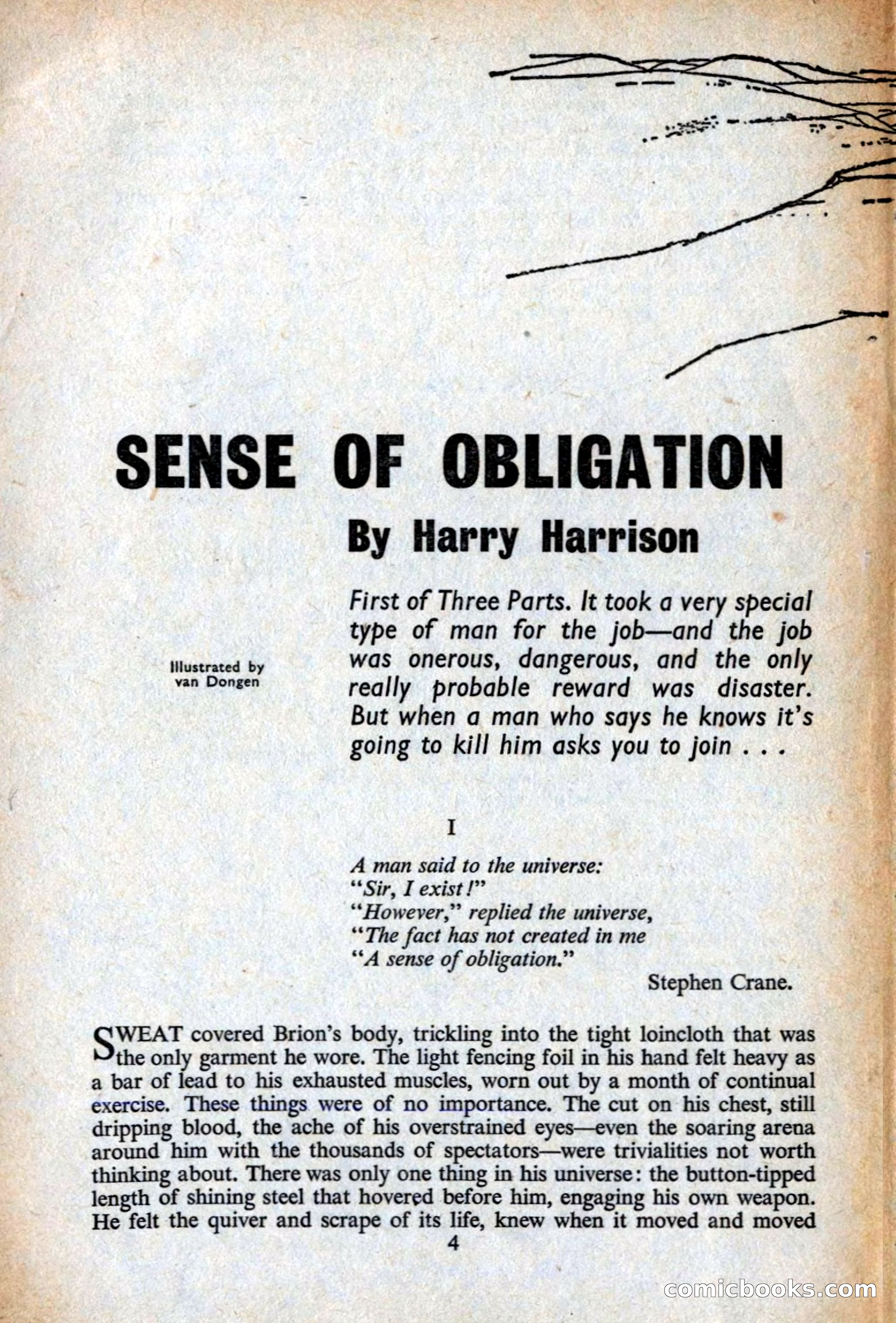 SENSE OF OBLIGATION

By Harry Harrison

Illustrated by van Dongen

First of Three Parts. It took a very special type of man for the job—and the job was onerous, dangerous, and the only really probable reward was disaster. But when a man who says he knows it's going to kill him asks you to join . . .

I

A man said to the universe:
"Sir, I exist!"
"However," replied the universe,
"The fact has not created in me
"A sense of obligation."

Stephen Crane.

SWEAT covered Brion's body, trickling into the tight loincloth that was the only garment he wore. The light fencing foil in his hand felt heavy as a bar of lead to his exhausted muscles, worn out by a month of continual exercise. These things were of no importance. The cut on his chest, still dripping blood, the ache of his overstrained eyes—even the soaring arena around him with the thousands of spectators—were trivialities not worth thinking about. There was only one thing in his universe: the button-tipped length of shining steel that hovered before him, engaging his own weapon. He felt the quiver and scrape of its life, knew when it moved and moved

4

comicbooks.com